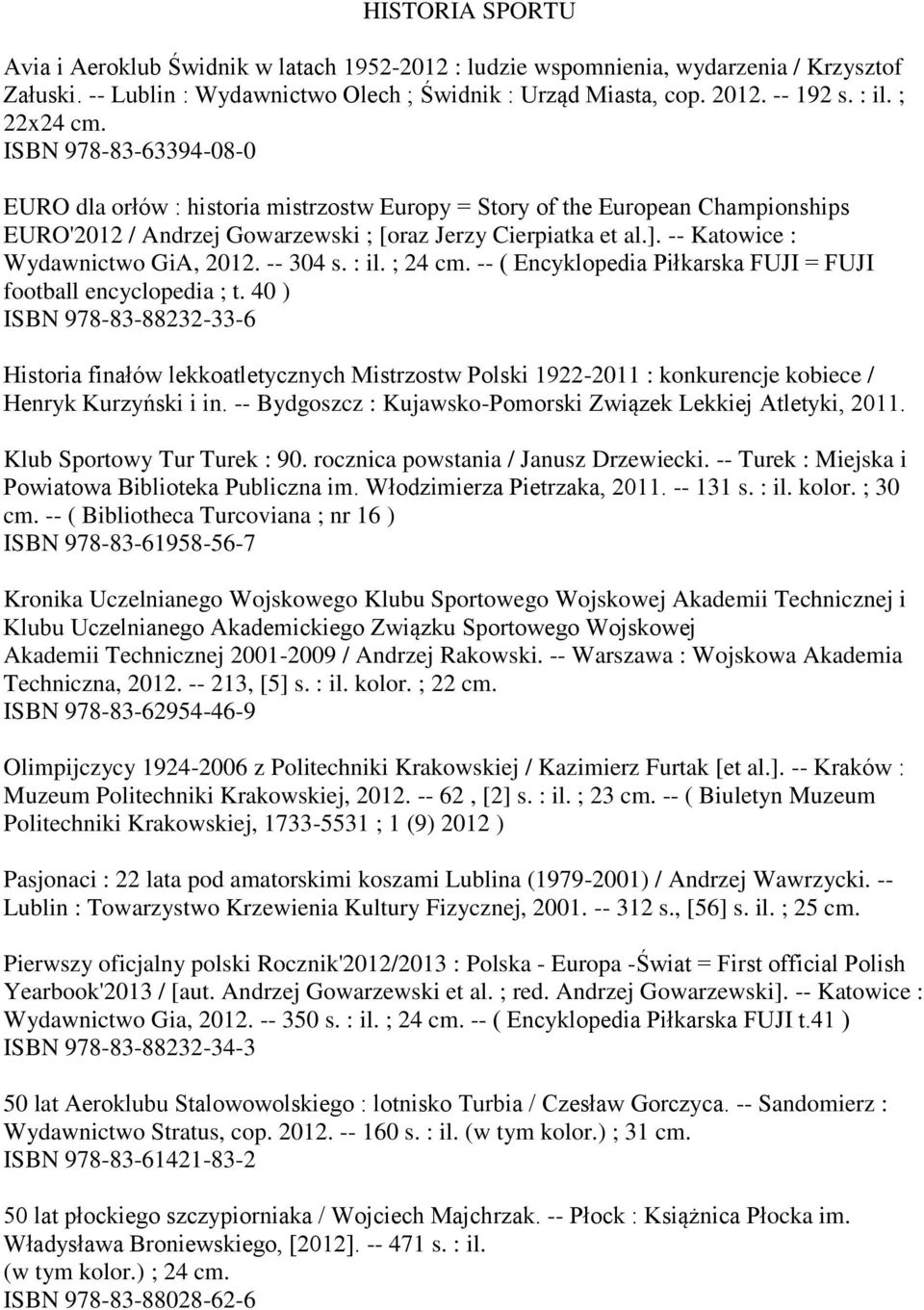 HISTORIA SPORTU

Avia i Aeroklub Świdnik w latach 1952-2012 : ludzie wspomnienia, wydarzenia / Krzysztof Załuski. -- Lublin : Wydawnictwo Olech ; Świdnik : Urząd Miasta, cop. 2012. -- 192 s. : il. ; 22x24 cm.
ISBN 978-83-63394-08-0

EURO dla orłów : historia mistrzostw Europy = Story of the European Championships EURO'2012 / Andrzej Gowarzewski ; [oraz Jerzy Cierpiatka et al.]. -- Katowice : Wydawnictwo GiA, 2012. -- 304 s. : il. ; 24 cm. -- ( Encyklopedia Piłkarska FUJI = FUJI football encyclopedia ; t. 40 )
ISBN 978-83-88232-33-6

Historia finałów lekkoatletycznych Mistrzostw Polski 1922-2011 : konkurencje kobiece / Henryk Kurzyński i in. -- Bydgoszcz : Kujawsko-Pomorski Związek Lekkiej Atletyki, 2011.

Klub Sportowy Tur Turek : 90. rocznica powstania / Janusz Drzewiecki. -- Turek : Miejska i Powiatowa Biblioteka Publiczna im. Włodzimierza Pietrzaka, 2011. -- 131 s. : il. kolor. ; 30 cm. -- ( Bibliotheca Turcoviana ; nr 16 )
ISBN 978-83-61958-56-7

Kronika Uczelnianego Wojskowego Klubu Sportowego Wojskowej Akademii Technicznej i Klubu Uczelnianego Akademickiego Związku Sportowego Wojskowej Akademii Technicznej 2001-2009 / Andrzej Rakowski. -- Warszawa : Wojskowa Akademia Techniczna, 2012. -- 213, [5] s. : il. kolor. ; 22 cm.
ISBN 978-83-62954-46-9

Olimpijczycy 1924-2006 z Politechniki Krakowskiej / Kazimierz Furtak [et al.]. -- Kraków : Muzeum Politechniki Krakowskiej, 2012. -- 62 , [2] s. : il. ; 23 cm. -- ( Biuletyn Muzeum Politechniki Krakowskiej, 1733-5531 ; 1 (9) 2012 )

Pasjonaci : 22 lata pod amatorskimi koszami Lublina (1979-2001) / Andrzej Wawrzycki. -- Lublin : Towarzystwo Krzewienia Kultury Fizycznej, 2001. -- 312 s., [56] s. il. ; 25 cm.

Pierwszy oficjalny polski Rocznik'2012/2013 : Polska - Europa -Świat = First official Polish Yearbook'2013 / [aut. Andrzej Gowarzewski et al. ; red. Andrzej Gowarzewski]. -- Katowice : Wydawnictwo Gia, 2012. -- 350 s. : il. ; 24 cm. -- ( Encyklopedia Piłkarska FUJI t.41 )
ISBN 978-83-88232-34-3

50 lat Aeroklubu Stalowowolskiego : lotnisko Turbia / Czesław Gorczyca. -- Sandomierz : Wydawnictwo Stratus, cop. 2012. -- 160 s. : il. (w tym kolor.) ; 31 cm.
ISBN 978-83-61421-83-2

50 lat płockiego szczypiorniaka / Wojciech Majchrzak. -- Płock : Książnica Płocka im. Władysława Broniewskiego, [2012]. -- 471 s. : il. (w tym kolor.) ; 24 cm.
ISBN 978-83-88028-62-6